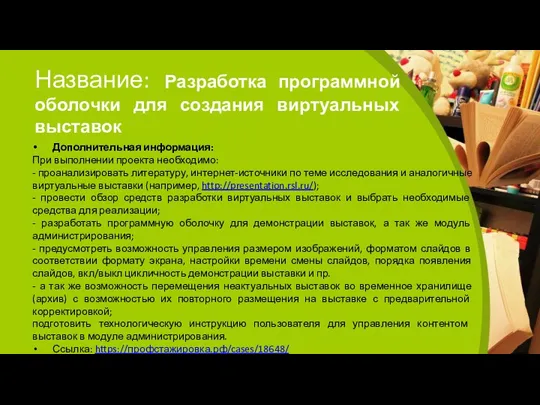 Название: Разработка программной оболочки для создания виртуальных выставок

• Дополнительная информация:
При выполнении проекта необходимо:
- проанализировать литературу, интернет-источники по теме исследования и аналогичные виртуальные выставки (например, http://presentation.rsl.ru/);
- провести обзор средств разработки виртуальных выставок и выбрать необходимые средства для реализации;
- разработать программную оболочку для демонстрации выставок, а так же модуль администрирования;
- предусмотреть возможность управления размером изображений, форматом слайдов в соответствии формату экрана, настройки времени смены слайдов, порядка появления слайдов, вкл/выкл цикличность демонстрации выставки и пр.
- а так же возможность перемещения неактуальных выставок во временное хранилище (архив) с возможностью их повторного размещения на выставке с предварительной корректировкой;
подготовить технологическую инструкцию пользователя для управления контентом выставок в модуле администрирования.
• Ссылка: https://профстажировка.рф/cases/18648/